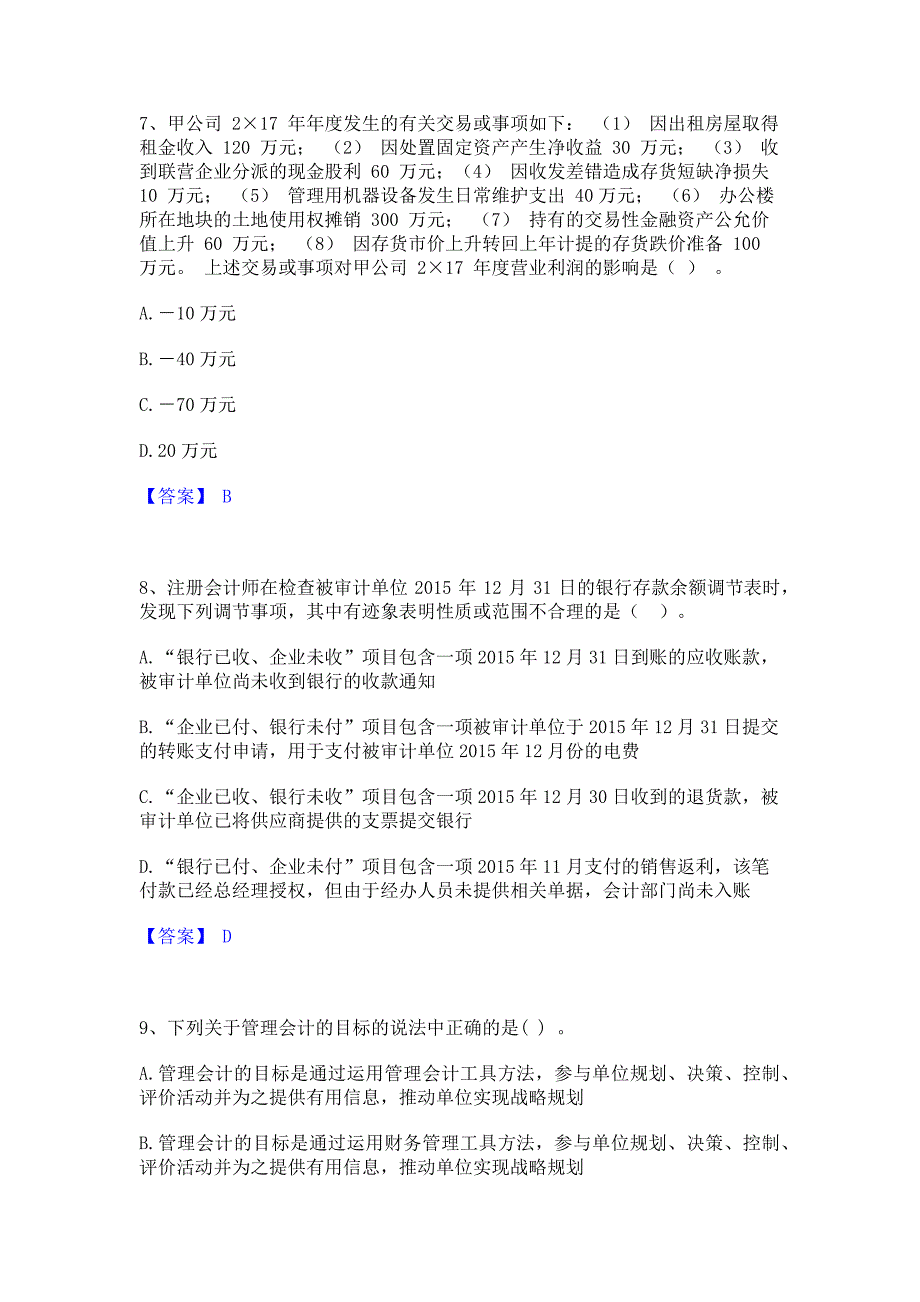 7、甲公司 2×17 年年度发生的有关交易或事项如下：（1） 因出租房屋取得租金收入 120 万元；（2） 因处置固定资产产生净收益 30 万元；（3） 收到联营企业分派的现金股利 60 万元；（4） 因收发差错造成存货短缺净损失 10 万元；（5） 管理用机器设备发生日常维护支出 40 万元；（6） 办公楼所在地块的土地使用权摊销 300 万元；（7） 持有的交易性金融资产公允价值上升 60 万元；（8） 因存货市价上升转回上年计提的存货跌价准备 100 万元。 上述交易或事项对甲公司 2×17 年度营业利润的影响是（ ）。

A. －10 万元

B. －40 万元

C. －70 万元

D. 20 万元

【答案】 B

8、注册会计师在检查被审计单位 2015 年 12 月 31 日的银行存款余额调节表时，发现下列调节事项，其中有迹象表明性质或范围不合理的是（ ）。

A. “银行已收、企业未收”项目包含一项 2015 年 12 月 31 日到账的应收账款，被审计单位尚未收到银行的收款通知

B. “企业已付、银行未付”项目包含一项被审计单位于 2015 年 12 月 31 日提交的转账支付申请，用于支付被审计单位 2015 年 12 月份的电费

C. “企业已收、银行未收”项目包含一项 2015 年 12 月 30 日收到的退货款，被审计单位已将供应商提供的支票提交银行

D. “银行已付、企业未付”项目包含一项 2015 年 11 月支付的销售返利，该笔付款已经总经理授权，但由于经办人员未提供相关单据，会计部门尚未入账

【答案】 D

9、下列关于管理会计的目标的说法中正确的是（ ）。

A. 管理会计的目标是通过运用管理会计工具方法，参与单位规划、决策、控制、评价活动并为之提供有用信息，推动单位实现战略规划

B. 管理会计的目标是通过运用财务管理工具方法，参与单位规划、决策、控制、评价活动并为之提供有用信息，推动单位实现战略规划